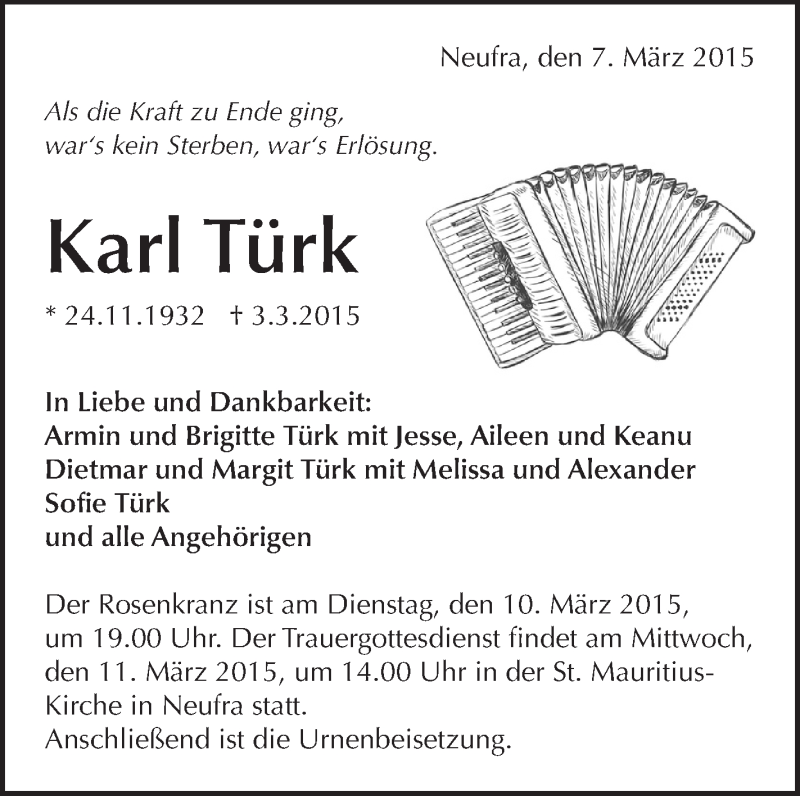 Neufra, den 7. März 2015

Als die Kraft zu Ende ging,
war's kein Sterben, war's Erlösung.

Karl Türk

* 24.11.1932 † 3.3.2015

In Liebe und Dankbarkeit:
Armin und Brigitte Türk mit Jesse, Aileen und Keanu
Dietmar und Margit Türk mit Melissa und Alexander
Sofie Türk
und alle Angehörigen

Der Rosenkranz ist am Dienstag, den 10. März 2015, um 19.00 Uhr. Der Trauergottesdienst findet am Mittwoch, den 11. März 2015, um 14.00 Uhr in der St. Mauritius-Kirche in Neufra statt.
Anschließend ist die Urnenbeisetzung.